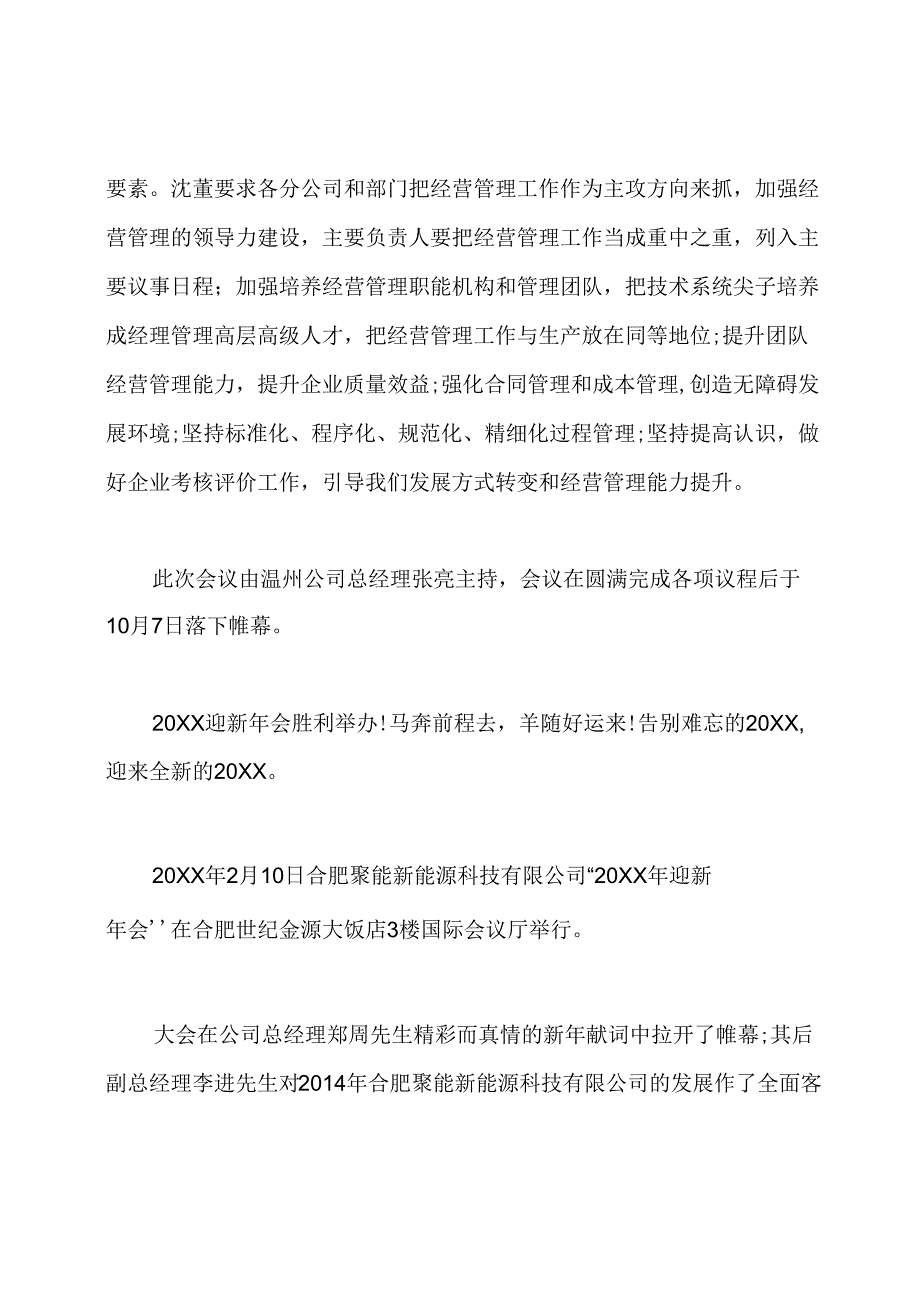 要素。沈董要求各分公司和部门把经营管理工作作为主攻方向来抓，加强经营管理的领导力建设，主要负责人要把经营管理工作当成重中之重，列入主要议事日程；加强培养经营管理职能机构和管理团队，把技术系统尖子培养成经理管理高层高级人才，把经营管理工作与生产放在同等地位;提升团队经营管理能力，提升企业质量效益;强化合同管理和成本管理,创造无障碍发展环境;坚持标准化、程序化、规范化、精细化过程管理;坚持提高认识，做好企业考核评价工作，引导我们发展方式转变和经营管理能力提升。

此次会议由温州公司总经理张亮主持，会议在圆满完成各项议程后于10月7日落下帷幕。

20XX迎新年会胜利举办!马奔前程去，羊随好运来!告别难忘的20XX,迎来全新的20XX。

20XX年2月10日合肥聚能新能源科技有限公司“20XX年迎新年会’’在合肥世纪金源大饭店3楼国际会议厅举行。

大会在公司总经理郑周先生精彩而真情的新年献词中拉开了帷幕;其后副总经理李进先生对2014年合肥聚能新能源科技有限公司的发展作了全面客